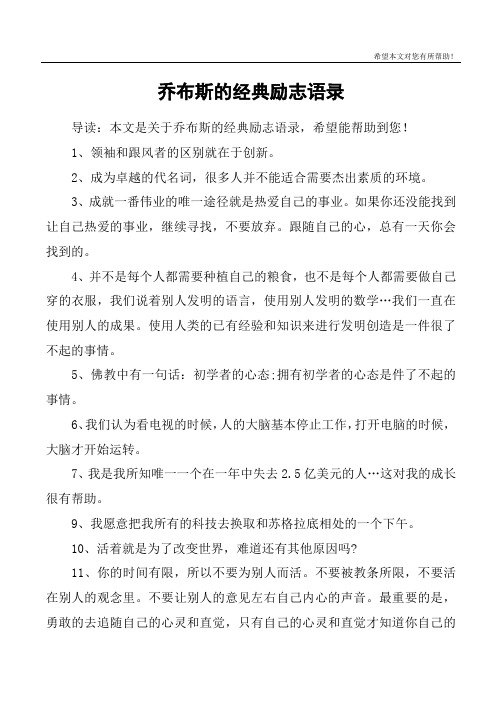 希望本文对您有所帮助！

乔布斯的经典励志语录

导读：本文是关于乔布斯的经典励志语录，希望能帮助到您！

1、领袖和跟风者的区别就在于创新。

2、成为卓越的代名词，很多人并不能适合需要杰出素质的环境。

3、成就一番伟业的唯一途径就是热爱自己的事业。如果你还没能找到让自己热爱的事业，继续寻找，不要放弃。跟随自己的心，总有一天你会找到的。

4、并不是每个人都需要种植自己的粮食，也不是每个人都需要做自己穿的衣服，我们说着别人发明的语言，使用别人发明的数学…我们一直在使用别人的成果。使用人类的已有经验和知识来进行发明创造是一件很了不起的事情。

5、佛教中有一句话：初学者的心态;拥有初学者的心态是件了不起的事情。

6、我们认为看电视的时候，人的大脑基本停止工作，打开电脑的时候，大脑才开始运转。

7、我是我所知唯一一个在一年中失去 2.5 亿美元的人…这对我的成长很有帮助。

9、我愿意把我所有的科技去换取和苏格拉底相处的一个下午。

10、活着就是为了改变世界，难道还有其他原因吗?

11、你的时间有限，所以不要为别人而活。不要被教条所限，不要活在别人的观念里。不要让别人的意见左右自己内心的声音。最重要的是，勇敢的去追随自己的心灵和直觉，只有自己的心灵和直觉才知道你自己的